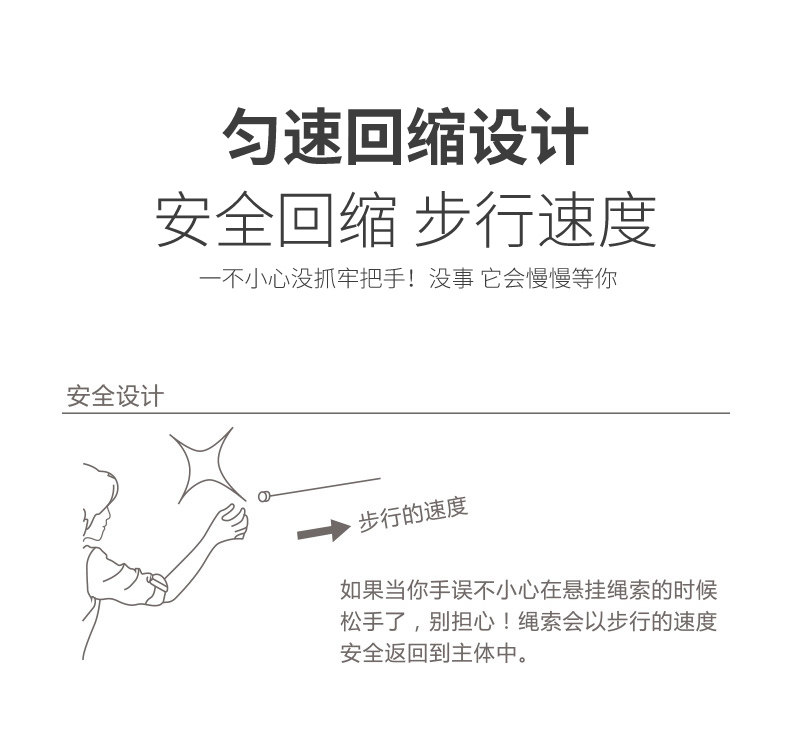 匀速回缩设计

安全回缩 步行速度

一不小心没抓牢把手！没事 它会慢慢等你

安全设计

步行的速度

如果当你手误不小心在悬挂绳索的时候松手了，别担心！绳索会以步行的速度安全返回到主体中。